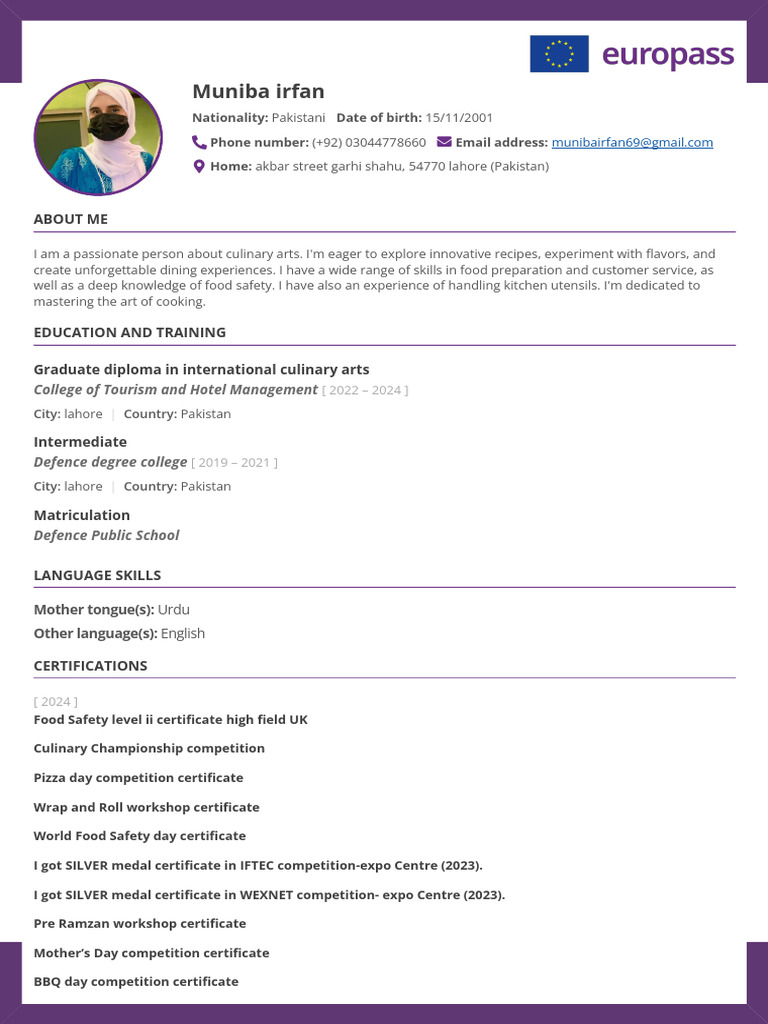 europass

Muniba irfan

Nationality: Pakistani Date of birth: 15/11/2001

Phone number: (+92) 03044778660 Email address: munibairfan69@gmail.com

Home: akbar street garhi shahu, 54770 lahore (Pakistan)

ABOUT ME

I am a passionate person about culinary arts. I'm eager to explore innovative recipes, experiment with flavors, and create unforgettable dining experiences. I have a wide range of skills in food preparation and customer service, as well as a deep knowledge of food safety. I have also an experience of handling kitchen utensils. I'm dedicated to mastering the art of cooking.

EDUCATION AND TRAINING

Graduate diploma in international culinary arts
College of Tourism and Hotel Management [ 2022 – 2024 ]
City: lahore | Country: Pakistan

Intermediate
Defence degree college [ 2019 – 2021 ]
City: lahore | Country: Pakistan

Matriculation
Defence Public School

LANGUAGE SKILLS

Mother tongue(s): Urdu
Other language(s): English

CERTIFICATIONS

[ 2024 ]
Food Safety level ii certificate high field UK

Culinary Championship competition

Pizza day competition certificate

Wrap and Roll workshop certificate

World Food Safety day certificate

I got SILVER medal certificate in IFTEC competition-expo Centre (2023).

I got SILVER medal certificate in WEXNET competition- expo Centre (2023).

Pre Ramzan workshop certificate

Mother's Day competition certificate

BBQ day competition certificate